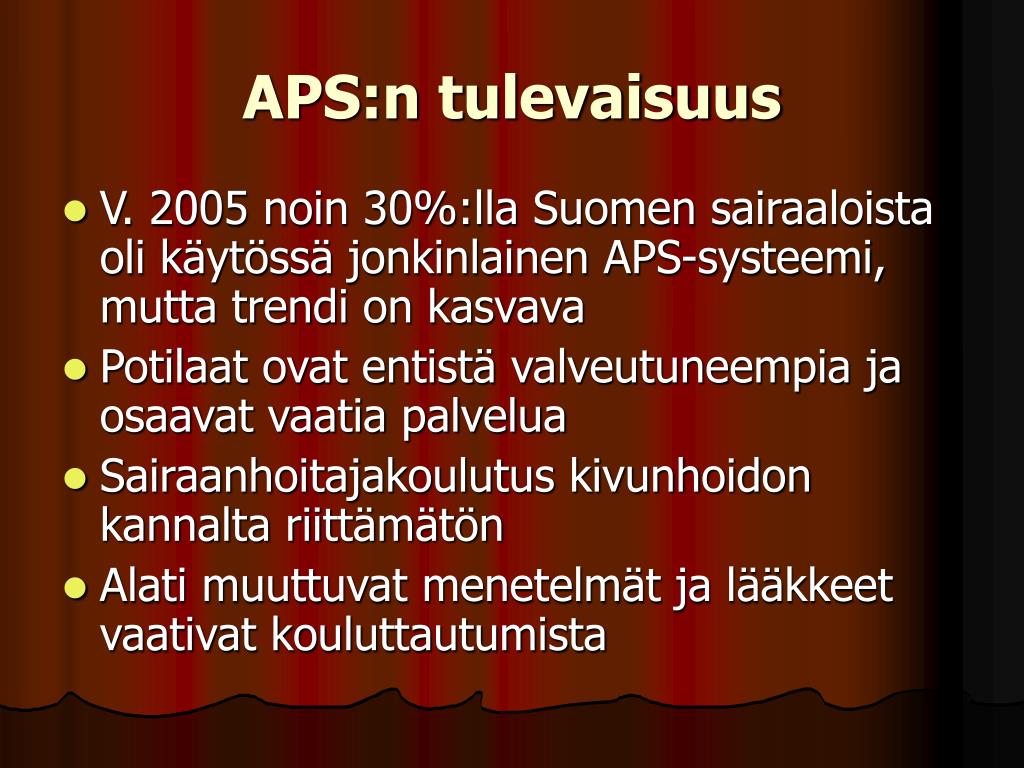 APS:n tulevaisuus

- V. 2005 noin 30%:lla Suomen sairaaloista oli käytössä jonkinlainen APS-systeemi, mutta trendi on kasvava
- Potilaat ovat entistä valveutuneempia ja osaavat vaatia palvelua
- Sairaanhoitajakoulutus kivunhoidon kannalta riittämätön
- Alati muuttuvat menetelmät ja lääkkeet vaativat kouluttautumista